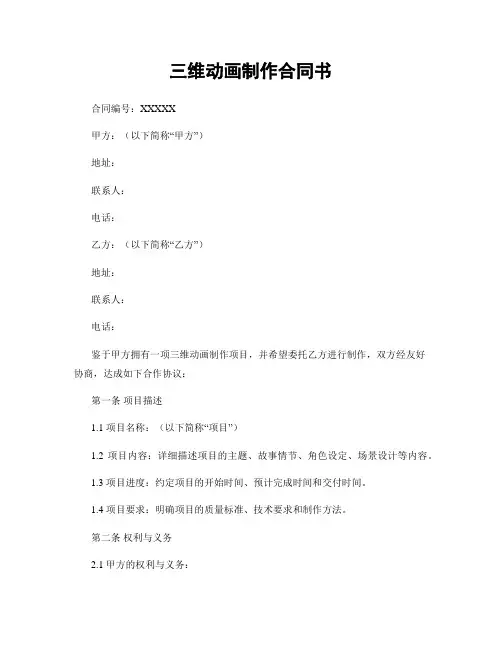 三维动画制作合同书

合同编号：XXXXX

甲方：（以下简称“甲方”）

地址：

联系人：

电话：

乙方：（以下简称“乙方”）

地址：

联系人：

电话：

鉴于甲方拥有一项三维动画制作项目，并希望委托乙方进行制作，双方经友好协商，达成如下合作协议：

第一条 项目描述

1.1 项目名称：（以下简称“项目”）

1.2 项目内容：详细描述项目的主题、故事情节、角色设定、场景设计等内容。

1.3 项目进度：约定项目的开始时间、预计完成时间和交付时间。

1.4 项目要求：明确项目的质量标准、技术要求和制作方法。

第二条 权利与义务

2.1 甲方的权利与义务：